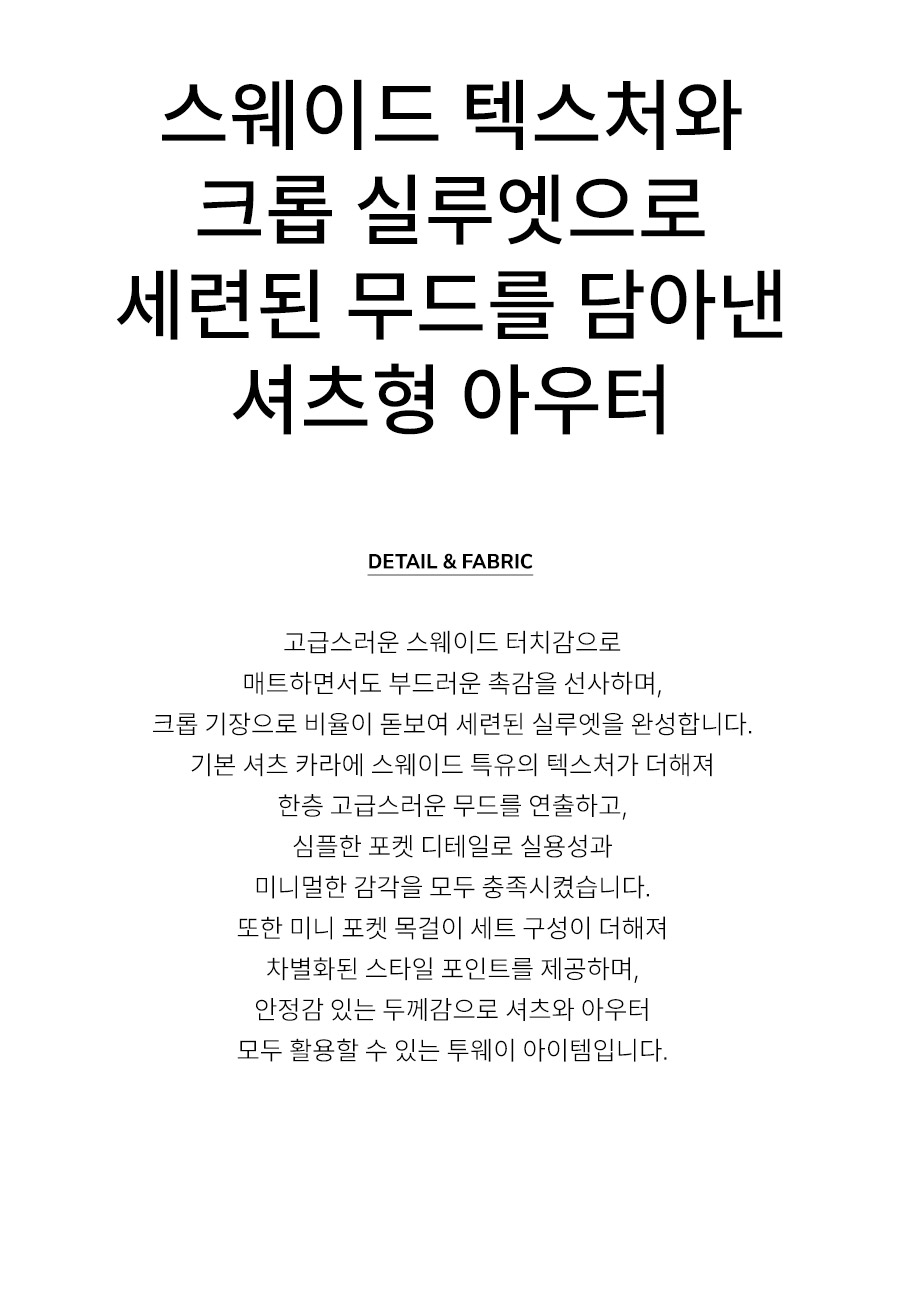 스웨이드 텍스처와
크롭 실루엣으로
세련된 무드를 담아낸
셔츠형 아우터

DETAIL & FABRIC

고급스러운 스웨이드 터치감으로
매트하면서도 부드러운 촉감을 선사하며,
크롭 기장으로 비율이 돋보여 세련된 실루엣을 완성합니다.
기본 셔츠 카라에 스웨이드 특유의 텍스처가 더해져
한층 고급스러운 무드를 연출하고,
심플한 포켓 디테일로 실용성과
미니멀한 감각을 모두 충족시켰습니다.
또한 미니 포켓 목걸이 세트 구성이 더해져
차별화된 스타일 포인트를 제공하며,
안정감 있는 두께감으로 셔츠와 아우터
모두 활용할 수 있는 투웨이 아이템입니다.